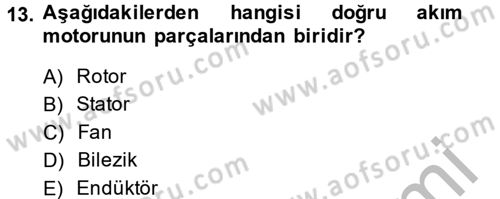 13. Aşağıdakilerden hangisi doğru akım motorunun parçalarından biridir?

A) Rotor
B) Stator
C) Fan
D) Bilezik
E) Endüktör

www.aofsoru.com
www.aofsoru.com
www.aofsoru.com
www.aofsoru.com